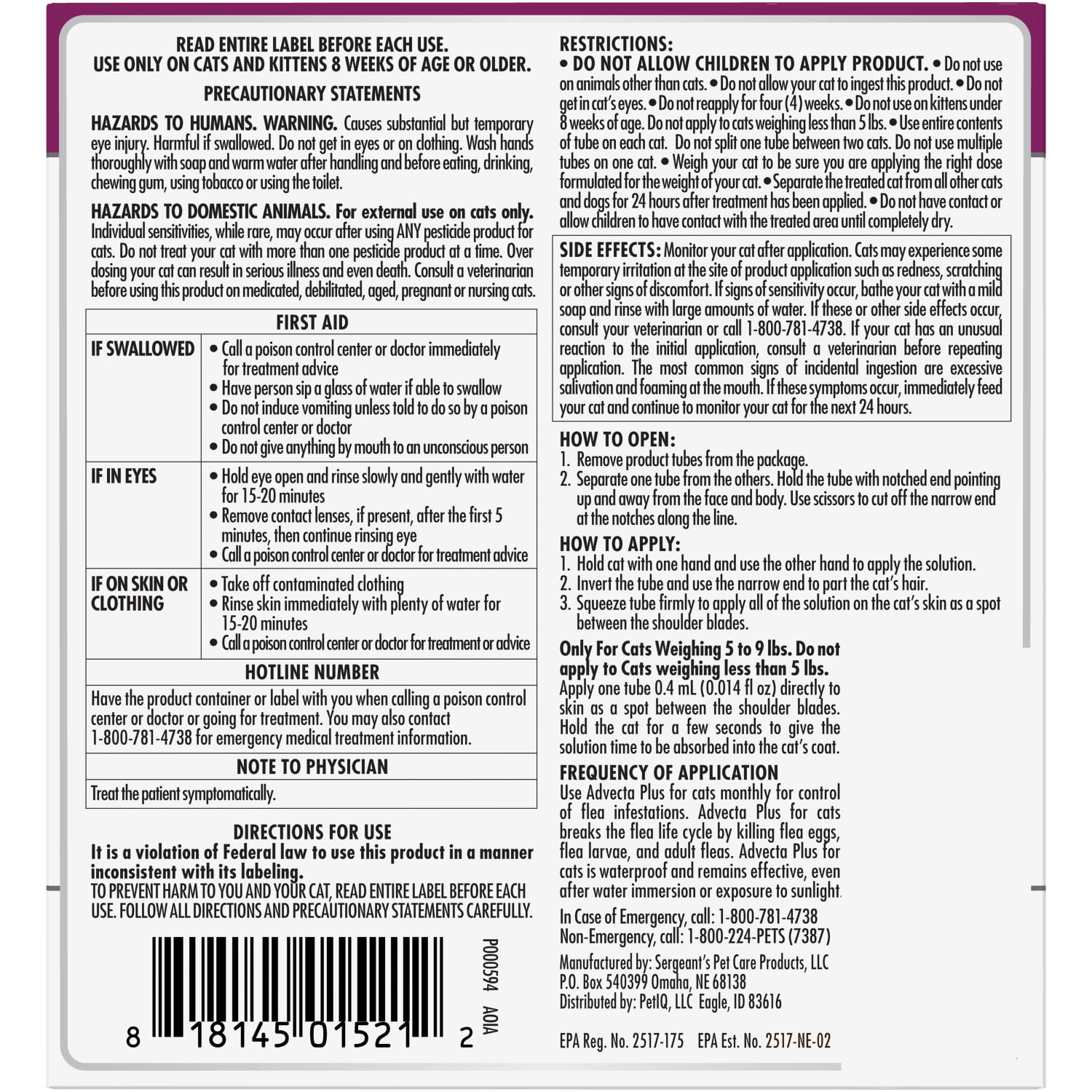 READ ENTIRE LABEL BEFORE EACH USE.
USE ONLY ON CATS AND KITTENS 8 WEEKS OF AGE OR OLDER.

PRECAUTIONARY STATEMENTS

HAZARDS TO HUMANS. WARNING. Causes substantial but temporary eye injury. Harmful if swallowed. Do not get in eyes or on clothing. Wash hands thoroughly with soap and warm water after handling and before eating, drinking, chewing gum, using tobacco or using the toilet.

HAZARDS TO DOMESTIC ANIMALS. For external use on cats only. Individual sensitivities, while rare, may occur after using ANY pesticide product for cats. Do not treat your cat with more than one pesticide product at a time. Over dosing your cat can result in serious illness and even death. Consult a veterinarian before using this product on medicated, debilitated, aged, pregnant or nursing cats.

| FIRST AID | |
|---|---|
| IF SWALLOWED | • Call a poison control center or doctor immediately for treatment advice • Have person sip a glass of water if able to swallow • Do not induce vomiting unless told to do so by a poison control center or doctor • Do not give anything by mouth to an unconscious person |
| IF IN EYES | • Hold eye open and rinse slowly and gently with water for 15-20 minutes • Remove contact lenses, if present, after the first 5 minutes, then continue rinsing eye • Call a poison control center or doctor for treatment advice |
| IF ON SKIN OR CLOTHING | • Take off contaminated clothing • Rinse skin immediately with plenty of water for 15-20 minutes • Call a poison control center or doctor for treatment or advice |
| HOTLINE NUMBER | |
| Have the product container or label with you when calling a poison control center or doctor or going for treatment. You may also contact 1-800-781-4738 for emergency medical treatment information. | |
| NOTE TO PHYSICIAN | |
| Treat the patient symptomatically. | |

DIRECTIONS FOR USE
It is a violation of Federal law to use this product in a manner inconsistent with its labeling.
TO PREVENT HARM TO YOU AND YOUR CAT, READ ENTIRE LABEL BEFORE EACH USE. FOLLOW ALL DIRECTIONS AND PRECAUTIONARY STATEMENTS CAREFULLY.

8 18145 01521 2
P000594 A01A

RESTRICTIONS:
• DO NOT ALLOW CHILDREN TO APPLY PRODUCT. • Do not use on animals other than cats. • Do not allow your cat to ingest this product. • Do not get in cat's eyes. • Do not reapply for four (4) weeks. • Do not use on kittens under 8 weeks of age. Do not apply to cats weighing less than 5 lbs. • Use entire contents of tube on each cat. Do not split one tube between two cats. Do not use multiple tubes on one cat. • Weigh your cat to be sure you are applying the right dose formulated for the weight of your cat. • Separate the treated cat from all other cats and dogs for 24 hours after treatment has been applied. • Do not have contact or allow children to have contact with the treated area until completely dry.

SIDE EFFECTS: Monitor your cat after application. Cats may experience some temporary irritation at the site of product application such as redness, scratching or other signs of discomfort. If signs of sensitivity occur, bathe your cat with a mild soap and rinse with large amounts of water. If these or other side effects occur, consult your veterinarian or call 1-800-781-4738. If your cat has an unusual reaction to the initial application, consult a veterinarian before repeating application. The most common signs of incidental ingestion are excessive salivation and foaming at the mouth. If these symptoms occur, immediately feed your cat and continue to monitor your cat for the next 24 hours.

HOW TO OPEN:
1. Remove product tubes from the package.
2. Separate one tube from the others. Hold the tube with notched end pointing up and away from the face and body. Use scissors to cut off the narrow end at the notches along the line.

HOW TO APPLY:
1. Hold cat with one hand and use the other hand to apply the solution.
2. Invert the tube and use the narrow end to part the cat's hair.
3. Squeeze tube firmly to apply all of the solution on the cat's skin as a spot between the shoulder blades.

Only For Cats Weighing 5 to 9 lbs. Do not apply to Cats weighing less than 5 lbs.
Apply one tube 0.4 mL (0.014 fl oz) directly to skin as a spot between the shoulder blades. Hold the cat for a few seconds to give the solution time to be absorbed into the cat's coat.

FREQUENCY OF APPLICATION
Use Advecta Plus for cats monthly for control of flea infestations. Advecta Plus for cats breaks the flea life cycle by killing flea eggs, flea larvae, and adult fleas. Advecta Plus for cats is waterproof and remains effective, even after water immersion or exposure to sunlight.

In Case of Emergency, call: 1-800-781-4738
Non-Emergency, call: 1-800-224-PETS (7387)

Manufactured by: Sergeant's Pet Care Products, LLC
P.O. Box 540399 Omaha, NE 68138
Distributed by: PetIQ, LLC Eagle, ID 83616

EPA Reg. No. 2517-175 EPA Est. No. 2517-NE-02